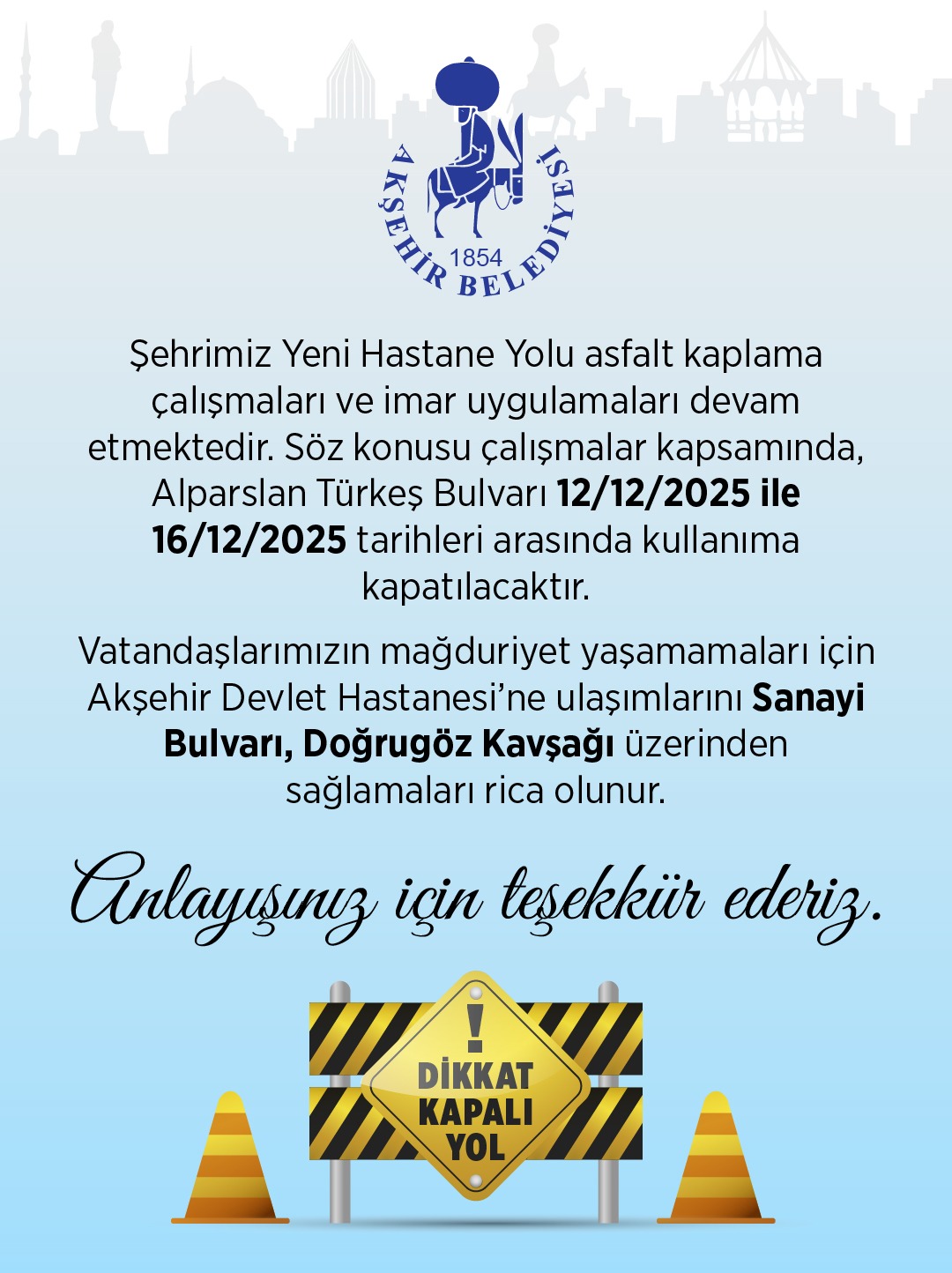 AKŞEHİR BELEDİYESİ
1854

Şehrimiz Yeni Hastane Yolu asfalt kaplama çalışmaları ve imar uygulamaları devam etmektedir. Söz konusu çalışmalar kapsamında, Alparslan Türkeş Bulvarı 12/12/2025 ile 16/12/2025 tarihleri arasında kullanıma kapatılacaktır.

Vatandaşlarımızın mağduriyet yaşamamaları için Akşehir Devlet Hastanesi'ne ulaşımlarını Sanayi Bulvarı, Doğrugöz Kavşağı üzerinden sağlamaları rica olunur.

Anlayışınız için teşekkür ederiz.

!
DİKKAT
KAPALI
YOL